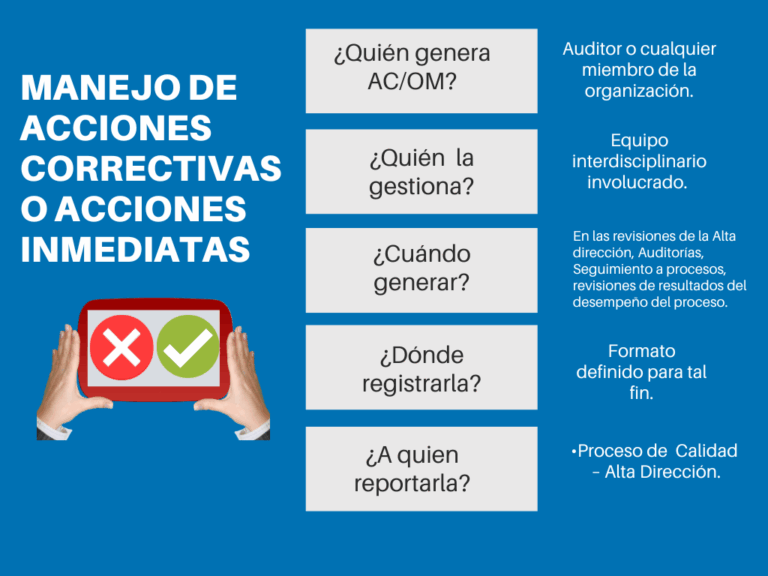 MANEJO DE ACCIONES CORRECTIVAS O ACCIONES INMEDIATAS

¿Quién genera AC/OM?

Auditor o cualquier miembro de la organización.

¿Quién la gestiona?

Equipo interdisciplinario involucrado.

¿Cuándo generar?

En las revisiones de la Alta dirección, Auditorías, Seguimiento a procesos, revisiones de resultados del desempeño del proceso.

¿Dónde registrarla?

Formato definido para tal fin.

¿A quien reportarla?

•Proceso de Calidad – Alta Dirección.